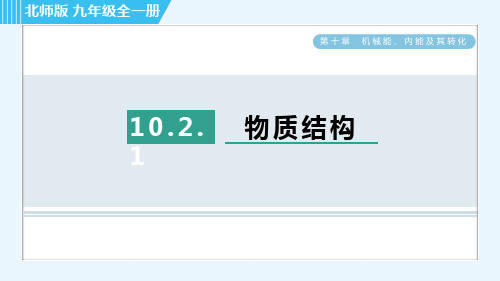 北师版 九年级全一册

第十章 机械能、内能及其转化

10.2.1

物质结构